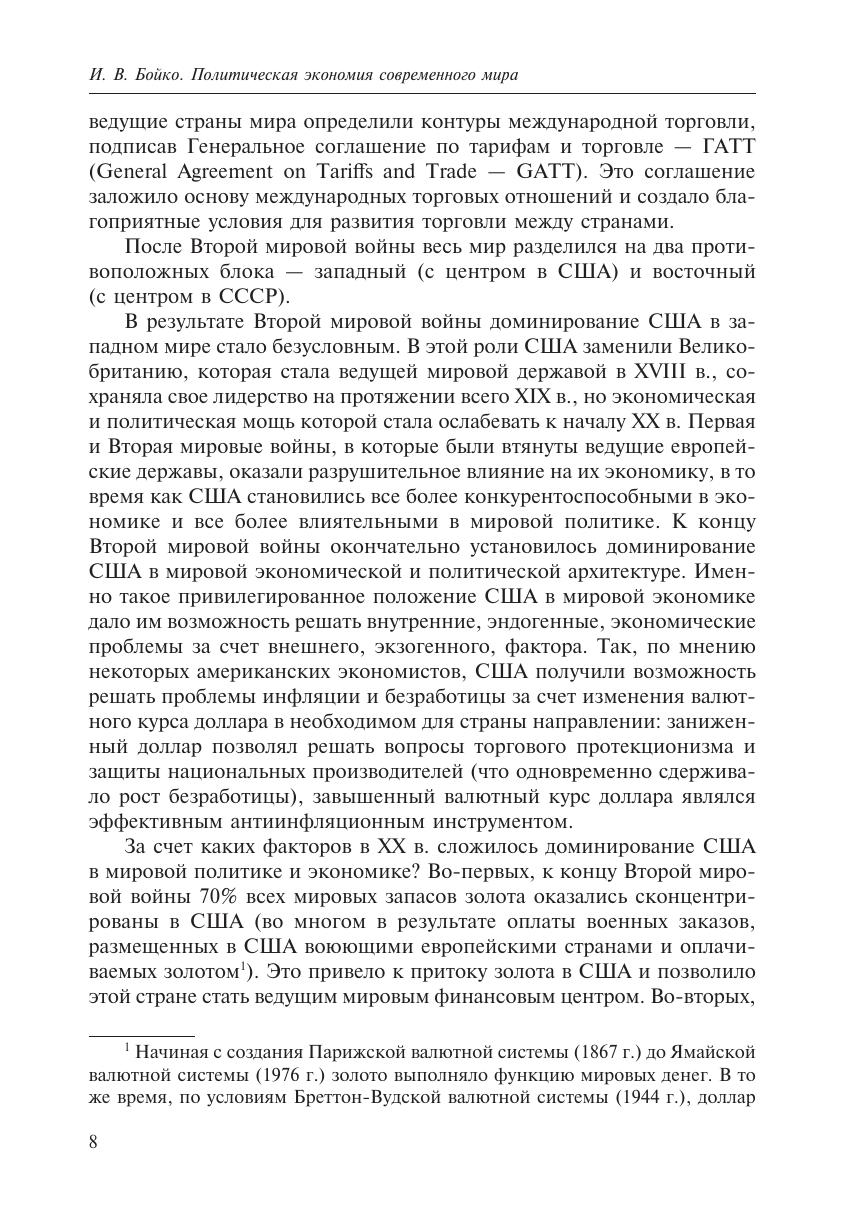 И. В. Бойко. Политическая экономия современного мира

ведущие страны мира определили контуры международной торговли, подписав Генеральное соглашение по тарифам и торговле — ГАТТ (General Agreement on Tariffs and Trade — GATT). Это соглашение заложило основу международных торговых отношений и создало благоприятные условия для развития торговли между странами.

После Второй мировой войны весь мир разделился на два противоположных блока — западный (с центром в США) и восточный (с центром в СССР).

В результате Второй мировой войны доминирование США в западном мире стало безусловным. В этой роли США заменили Великобританию, которая стала ведущей мировой державой в XVIII в., сохраняла свое лидерство на протяжении всего XIX в., но экономическая и политическая мощь которой стала ослабевать к началу XX в. Первая и Вторая мировые войны, в которые были втянуты ведущие европейские державы, оказали разрушительное влияние на их экономику, в то время как США становились все более конкурентоспособными в экономике и все более влиятельными в мировой политике. К концу Второй мировой войны окончательно установилось доминирование США в мировой экономической и политической архитектуре. Именно такое привилегированное положение США в мировой экономике дало им возможность решать внутренние, эндогенные, экономические проблемы за счет внешнего, экзогенного, фактора. Так, по мнению некоторых американских экономистов, США получили возможность решать проблемы инфляции и безработицы за счет изменения валютного курса доллара в необходимом для страны направлении: заниженный доллар позволял решать вопросы торгового протекционизма и защиты национальных производителей (что одновременно сдерживало рост безработицы), завышенный валютный курс доллара являлся эффективным антиинфляционным инструментом.

За счет каких факторов в XX в. сложилось доминирование США в мировой политике и экономике? Во-первых, к концу Второй мировой войны 70% всех мировых запасов золота оказались сконцентрированы в США (во многом в результате оплаты военных заказов, размещенных в США воюющими европейскими странами и оплачиваемых золотом$^1$). Это привело к притоку золота в США и позволило этой стране стать ведущим мировым финансовым центром. Во-вторых,

$^1$ Начиная с создания Парижской валютной системы (1867 г.) до Ямайской валютной системы (1976 г.) золото выполняло функцию мировых денег. В то же время, по условиям Бреттон-Вудской валютной системы (1944 г.), доллар

8